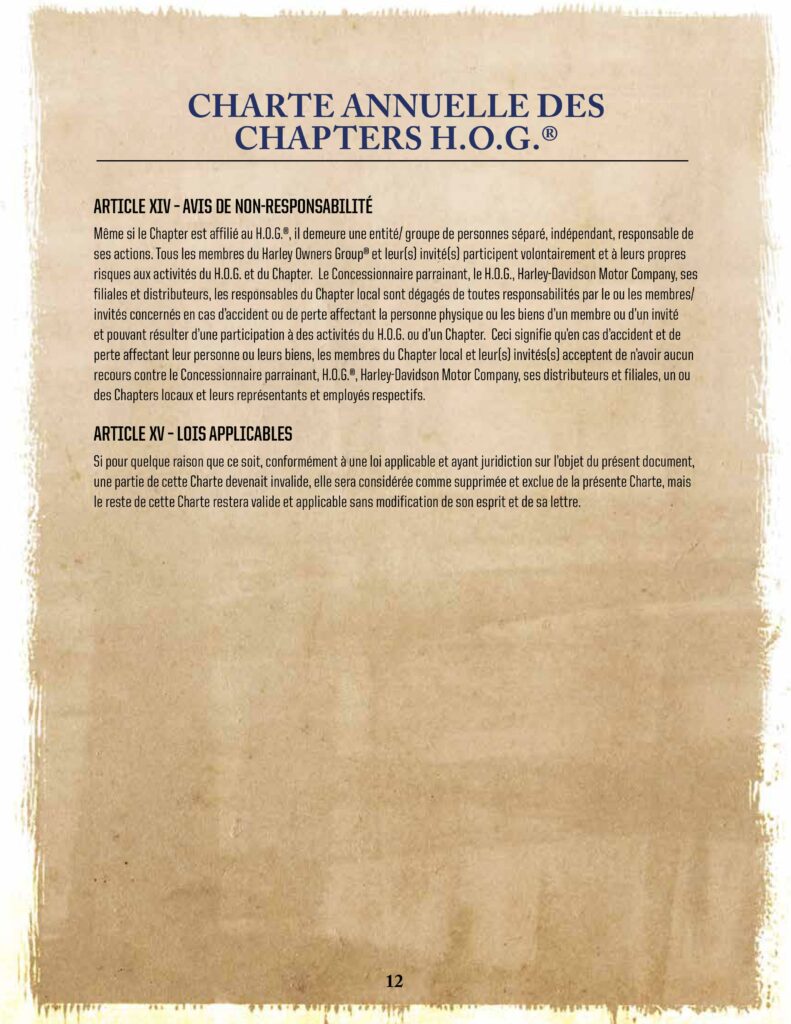 CHARTE ANNUELLE DES CHAPTERS H.O.G.®

ARTICLE XIV – AVIS DE NON-RESPONSABILITÉ

Même si le Chapter est affilié au H.O.G.®, il demeure une entité/ groupe de personnes séparé, indépendant, responsable de ses actions. Tous les membres du Harley Owners Group® et leur(s) invité(s) participent volontairement et à leurs propres risques aux activités du H.O.G. et du Chapter. Le Concessionnaire parrainant, le H.O.G., Harley-Davidson Motor Company, ses filiales et distributeurs, les responsables du Chapter local sont dégagés de toutes responsabilités par le ou les membres/ invités concernés en cas d'accident ou de perte affectant la personne physique ou les biens d'un membre ou d'un invité et pouvant résulter d'une participation à des activités du H.O.G. ou d'un Chapter. Ceci signifie qu'en cas d'accident et de perte affectant leur personne ou leurs biens, les membres du Chapter local et leur(s) invités(s) acceptent de n'avoir aucun recours contre le Concessionnaire parrainant, H.O.G.®, Harley-Davidson Motor Company, ses distributeurs et filiales, un ou des Chapters locaux et leurs représentants et employés respectifs.

ARTICLE XV – LOIS APPLICABLES

Si pour quelque raison que ce soit, conformément à une loi applicable et ayant juridiction sur l'objet du présent document, une partie de cette Charte devenait invalide, elle sera considérée comme supprimée et exclue de la présente Charte, mais le reste de cette Charte restera valide et applicable sans modification de son esprit et de sa lettre.

12